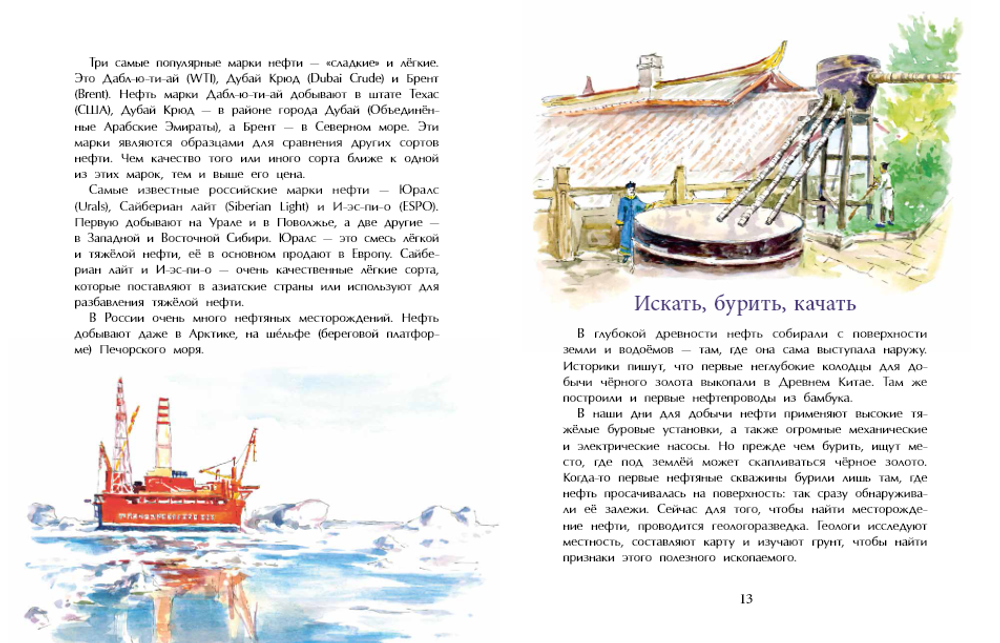 Три самые популярные марки нефти — «сладкие» и лёгкие. Это Дабл-ю-ти-ай (WTI), Дубай Крюд (Dubai Crude) и Брент (Brent). Нефть марки Дабл-ю-ти-ай добывают в штате Техас (США), Дубай Крюд — в районе города Дубай (Объединённые Арабские Эмираты), а Брент — в Северном море. Эти марки являются образцами для сравнения других сортов нефти. Чем качество того или иного сорта ближе к одной из этих марок, тем и выше его цена.

Самые известные российские марки нефти — Юралс (Urals), Сайбериан лайт (Siberian Light) и И-эс-пи-о (ESPO). Первую добывают на Урале и в Поволжье, а две другие — в Западной и Восточной Сибири. Юралс — это смесь лёгкой и тяжёлой нефти, её в основном продают в Европу. Сайбериан лайт и И-эс-пи-о — очень качественные лёгкие сорта, которые поставляют в азиатские страны или используют для разбавления тяжёлой нефти.

В России очень много нефтяных месторождений. Нефть добывают даже в Арктике, на шельфе (береговой платформе) Печорского моря.

Искать, бурить, качать

В глубокой древности нефть собирали с поверхности земли и водоёмов — там, где она сама выступала наружу. Историки пишут, что первые неглубокие колодцы для добычи чёрного золота выкопали в Древнем Китае. Там же построили и первые нефтепроводы из бамбука.

В наши дни для добычи нефти применяют высокие тяжёлые буровые установки, а также огромные механические и электрические насосы. Но прежде чем бурить, ищут место, где под землёй может скапливаться чёрное золото. Когда-то первые нефтяные скважины бурили лишь там, где нефть просачивалась на поверхность: так сразу обнаруживали её залежи. Сейчас для того, чтобы найти месторождение нефти, проводится геологоразведка. Геологи исследуют местность, составляют карту и изучают грунт, чтобы найти признаки этого полезного ископаемого.

13